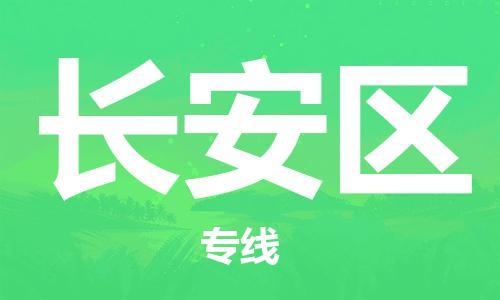 长安区

专线